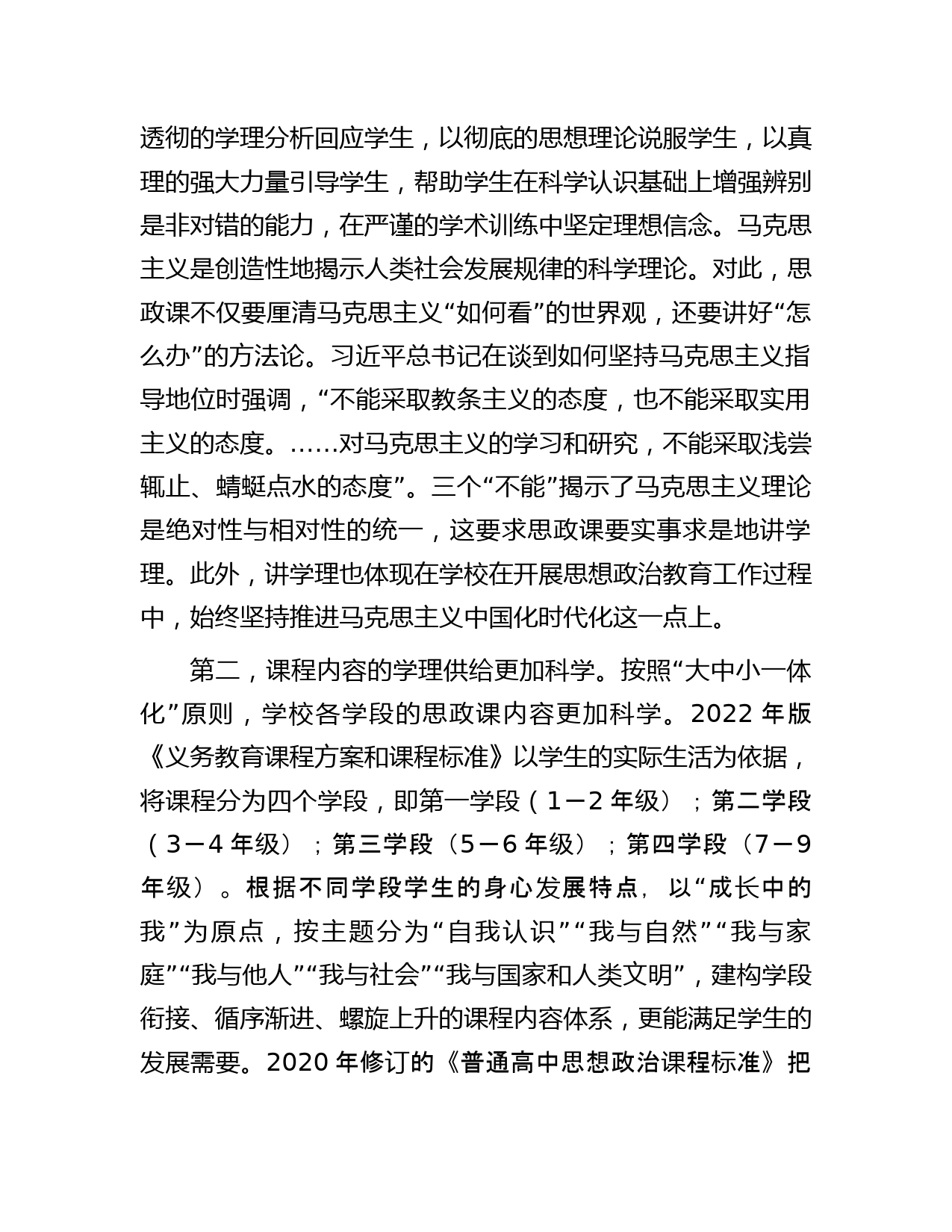 透彻的学理分析回应学生，以彻底的思想理论说服学生，以真理的强大力量引导学生，帮助学生在科学认识基础上增强辨别是非对错的能力，在严谨的学术训练中坚定理想信念。马克思主义是创造性地揭示人类社会发展规律的科学理论。对此，思政课不仅要厘清马克思主义“如何看”的世界观，还要讲好“怎么办”的方法论。习近平总书记在谈到如何坚持马克思主义指导地位时强调，“不能采取教条主义的态度，也不能采取实用主义的态度。……对马克思主义的学习和研究，不能采取浅尝辄止、蜻蜓点水的态度”。三个“不能”揭示了马克思主义理论是绝对性与相对性的统一，这要求思政课要实事求是地讲学理。此外，讲学理也体现在学校在开展思想政治教育工作过程中，始终坚持推进马克思主义中国化时代化这一点上。

第二，课程内容的学理供给更加科学。按照“大中小一体化”原则，学校各学段的思政课内容更加科学。2022 年版《义务教育课程方案和课程标准》以学生的实际生活为依据，将课程分为四个学段，即第一学段（1—2 年级）；第二学段（3—4 年级）；第三学段（5—6 年级）；第四学段（7—9 年级）。根据不同学段学生的身心发展特点，以“成长中的我”为原点，按主题分为“自我认识”“我与自然”“我与家庭”“我与他人”“我与社会”“我与国家和人类文明”，建构学段衔接、循序渐进、螺旋上升的课程内容体系，更能满足学生的发展需要。2020 年修订的《普通高中思想政治课程标准》把